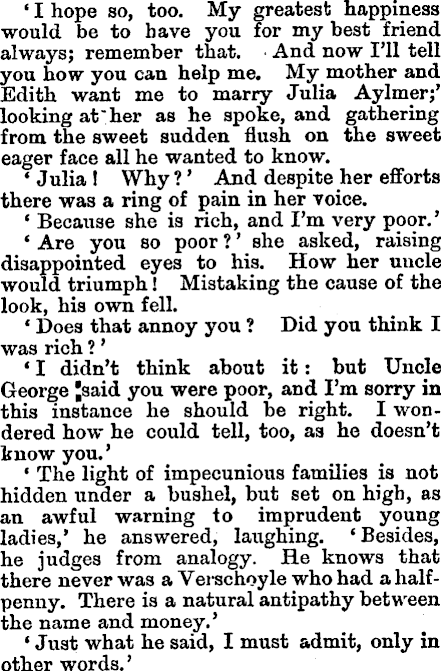 'I hope so, too. My greatest happiness would be to have you for my best friend always; remember that. And now I'll tell you how you can help me. My mother and Edith want me to marry Julia Aylmer;' looking at her as he spoke, and gathering from the sweet sudden flush on the sweet eager face all he wanted to know.

'Julia! Why?' And despite her efforts there was a ring of pain in her voice.

'Because she is rich, and I'm very poor.'

'Are you so poor?' she asked, raising disappointed eyes to his. How her uncle would triumph! Mistaking the cause of the look, his own fell.

'Does that annoy you? Did you think I was rich?'

'I didn't think about it: but Uncle George said you were poor, and I'm sorry in this instance he should be right. I wondered how he could tell, too, as he doesn't know you.'

'The light of impecunious families is not hidden under a bushel, but set on high, as an awful warning to imprudent young ladies,' he answered, laughing. 'Besides, he judges from analogy. He knows that there never was a Verschoyle who had a halfpenny. There is a natural antipathy between the name and money.'

'Just what he said, I must admit, only in other words.'